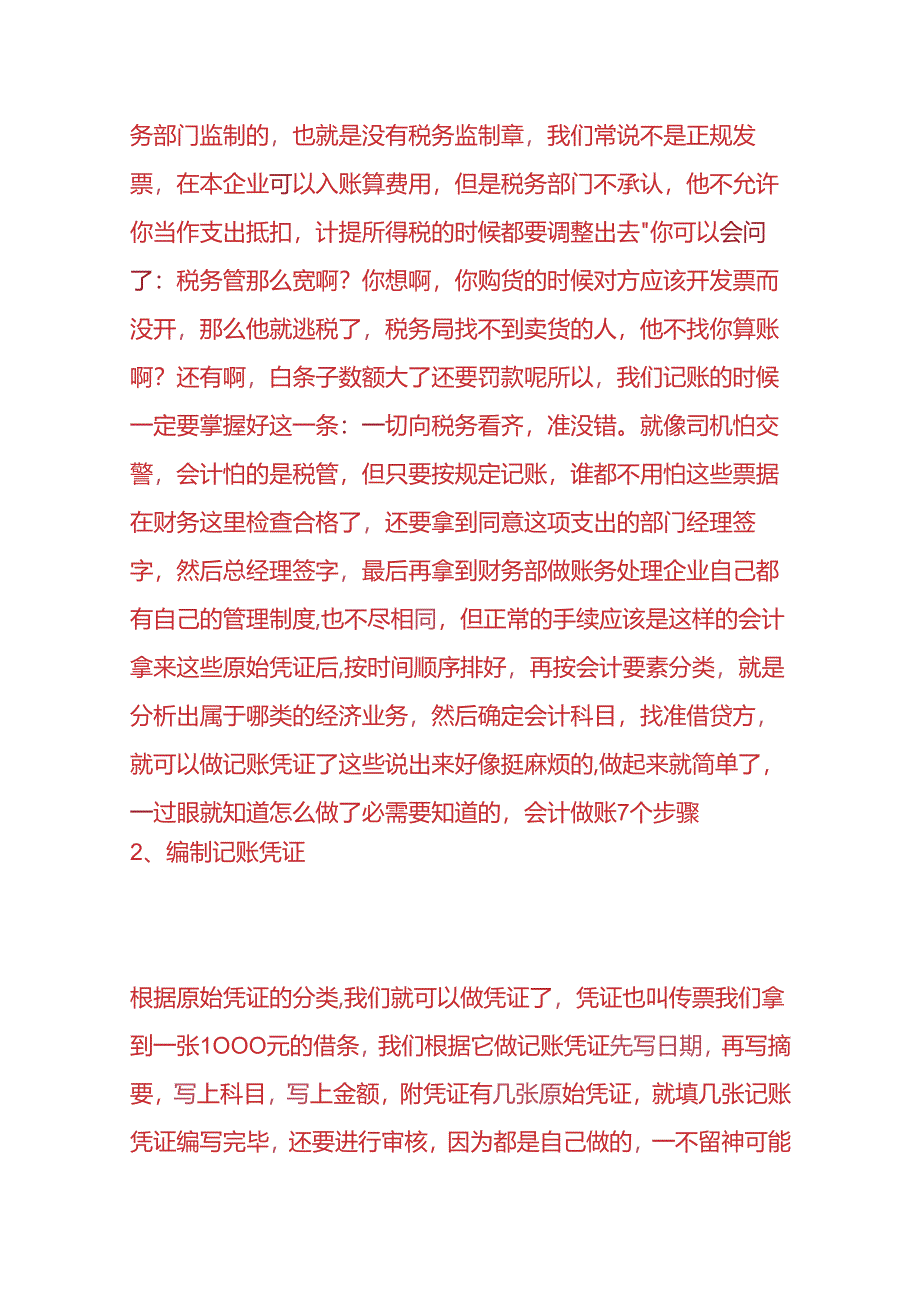 务部门监制的，也就是没有税务监制章，我们常说不是正规发票，在本企业可以入账算费用，但是税务部门不承认，他不允许你当作支出抵扣，计提所得税的时候都要调整出去"你可以会问了：税务管那么宽啊？你想啊，你购货的时候对方应该开发票而没开，那么他就逃税了，税务局找不到卖货的人，他不找你算账啊？还有啊，白条子数额大了还要罚款呢所以，我们记账的时候一定要掌握好这一条：一切向税务看齐，准没错。就像司机怕交警，会计怕的是税管，但只要按规定记账，谁都不用怕这些票据在财务这里检查合格了，还要拿到同意这项支出的部门经理签字，然后总经理签字，最后再拿到财务部做账务处理企业自己都有自己的管理制度,也不尽相同，但正常的手续应该是这样的会计拿来这些原始凭证后,按时间顺序排好，再按会计要素分类，就是分析出属于哪类的经济业务，然后确定会计科目，找准借贷方，就可以做记账凭证了这些说出来好像挺麻烦的,做起来就简单了，一过眼就知道怎么做了必需要知道的，会计做账7个步骤
2、编制记账凭证

根据原始凭证的分类,我们就可以做凭证了，凭证也叫传票我们拿到一张1OOO元的借条，我们根据它做记账凭证先写日期，再写摘要，写上科目，写上金额，附凭证有几张原始凭证，就填几张记账凭证编写完毕，还要进行审核，因为都是自己做的，一不留神可能